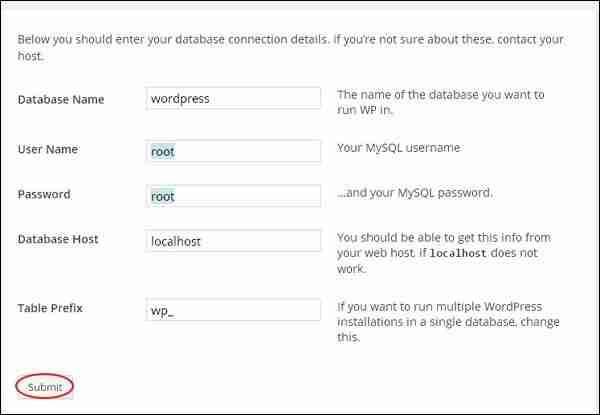 Below you should enter your database connection details. If you're not sure about these, contact your host.

| | | |
|---|---|---|
| Database Name | wordpress | The name of the database you want to run WP in. |
| User Name | root | Your MySQL username |
| Password | root | ...and your MySQL password. |
| Database Host | localhost | You should be able to get this info from your web host, if localhost does not work. |
| Table Prefix | wp_ | If you want to run multiple WordPress installations in a single database, change this. |

Submit